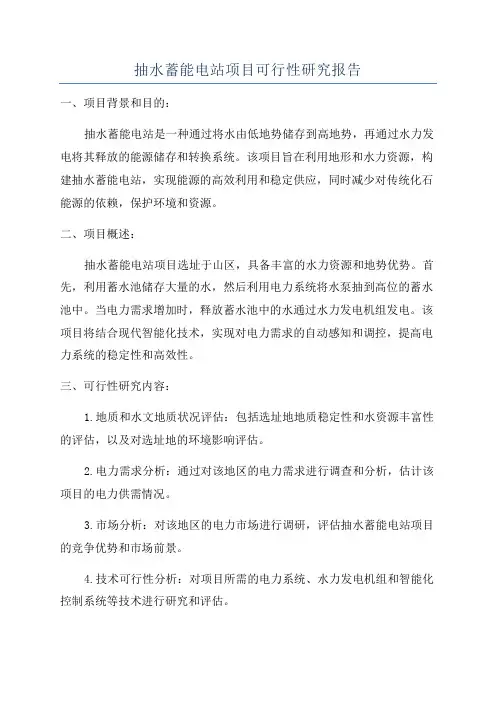 抽水蓄能电站项目可行性研究报告

一、项目背景和目的：

抽水蓄能电站是一种通过将水由低地势储存到高地势，再通过水力发电将其释放的能源储存和转换系统。该项目旨在利用地形和水力资源，构建抽水蓄能电站，实现能源的高效利用和稳定供应，同时减少对传统化石能源的依赖，保护环境和资源。

二、项目概述：

抽水蓄能电站项目选址于山区，具备丰富的水力资源和地势优势。首先，利用蓄水池储存大量的水，然后利用电力系统将水泵抽到高位的蓄水池中。当电力需求增加时，释放蓄水池中的水通过水力发电机组发电。该项目将结合现代智能化技术，实现对电力需求的自动感知和调控，提高电力系统的稳定性和高效性。

三、可行性研究内容：

1.地质和水文地质状况评估：包括选址地地质稳定性和水资源丰富性的评估，以及对选址地的环境影响评估。

2.电力需求分析：通过对该地区的电力需求进行调查和分析，估计该项目的电力供需情况。

3.市场分析：对该地区的电力市场进行调研，评估抽水蓄能电站项目的竞争优势和市场前景。

4.技术可行性分析：对项目所需的电力系统、水力发电机组和智能化控制系统等技术进行研究和评估。